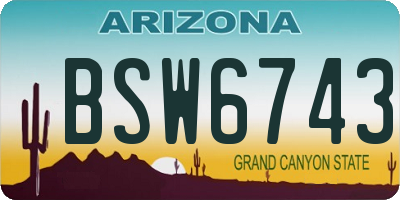 ARIZONA
BSW6743
GRAND CANYON STATE